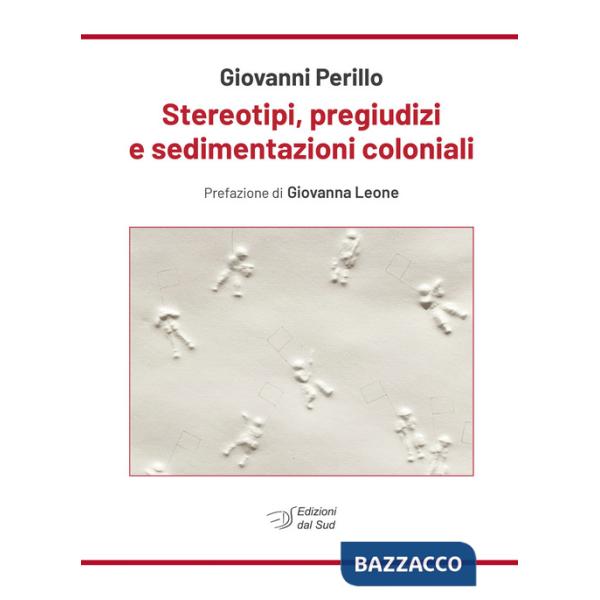 Giovanni Perillo
Stereotipi, pregiudizi e sedimentazioni coloniali

Prefazione di Giovanna Leone

Edizioni dal Sud

BAZZACCO